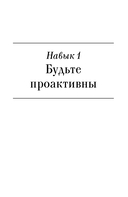 Навык 1
Будьте проактивны